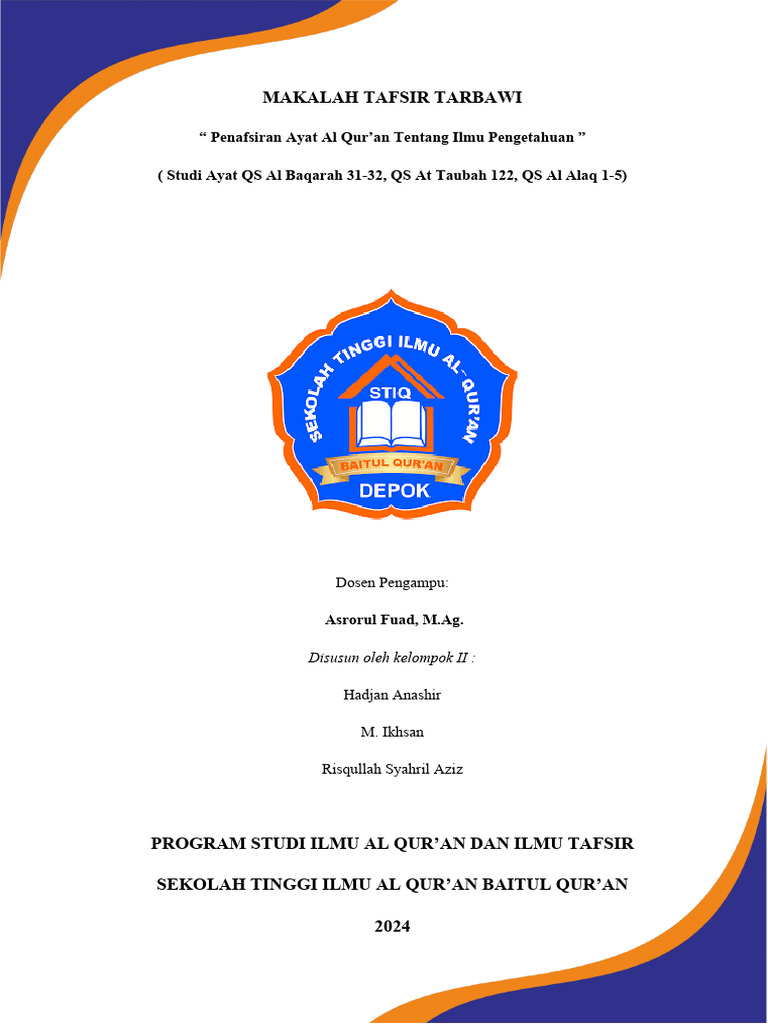 MAKALAH TAFSIR TARBAWI

“ Penafsiran Ayat Al Qur’an Tentang Ilmu Pengetahuan ”

( Studi Ayat QS Al Baqarah 31-32, QS At Taubah 122, QS Al Alaq 1-5)

SEKOLAH TINGGI ILMU AL-QUR'AN

STIQ

BAITUL QUR'AN

DEPOK

Dosen Pengampu:

Asrorul Fuad, M.Ag.

Disusun oleh kelompok II :

Hadjan Anashir

M. Ikhsan

Risqullah Syahril Aziz

PROGRAM STUDI ILMU AL QUR’AN DAN ILMU TAFSIR

SEKOLAH TINGGI ILMU AL QUR’AN BAITUL QUR’AN

2024